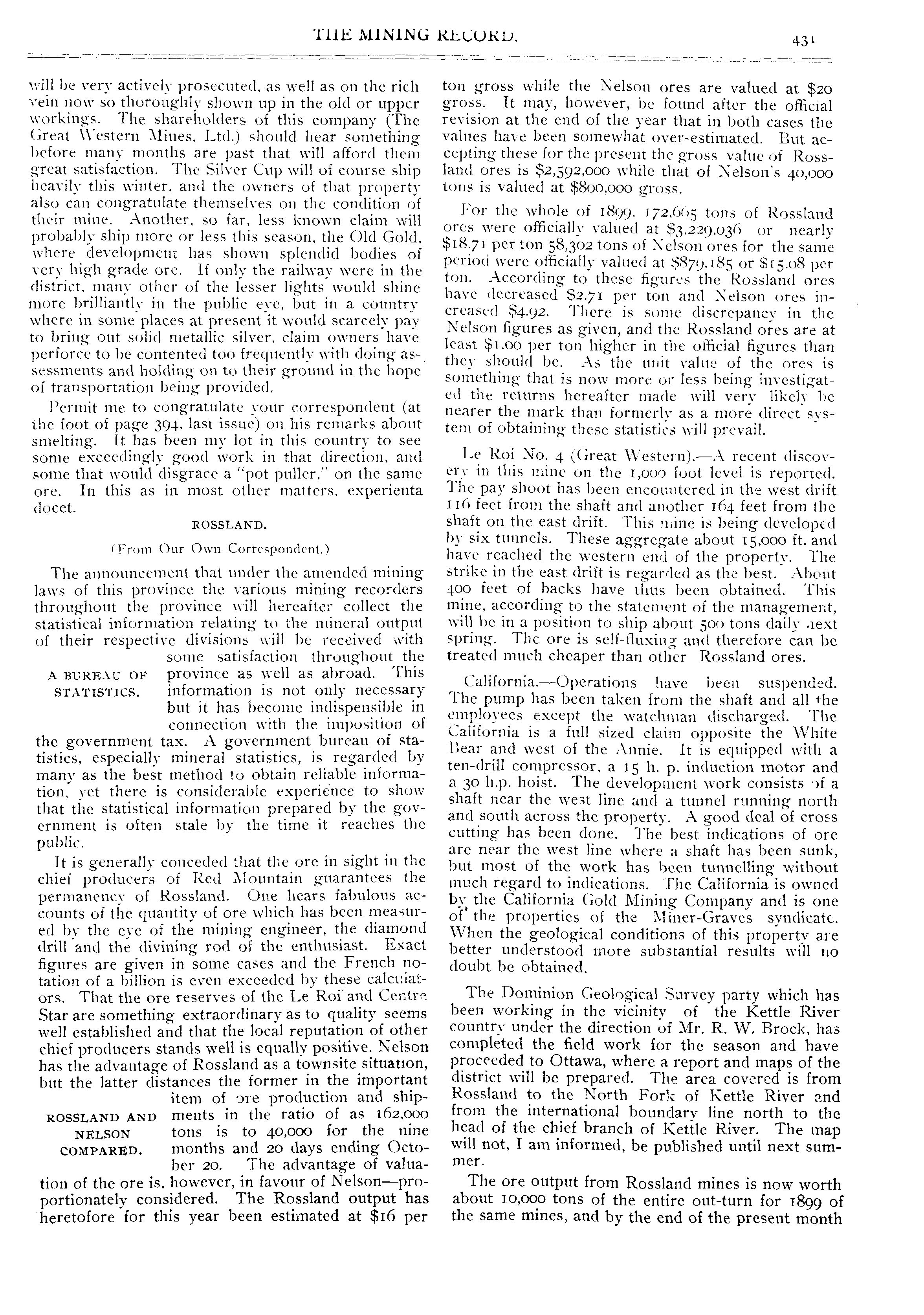 THE MINING RECORD. 431

will be very actively prosecuted, as well as on the rich vein now so thoroughly shown up in the old or upper workings. The shareholders of this company (The Great Western Mines, Ltd.) should hear something before many months are past that will afford them great satisfaction. The Silver Cup will of course ship heavily this winter, and the owners of that property also can congratulate themselves on the condition of their mine. Another, so far, less known claim will probably ship more or less this season, the Old Gold, where development has shown splendid bodies of very high grade ore. If only the railway were in the district, many other of the lesser lights would shine more brilliantly in the public eye, but in a country where in some places at present it would scarcely pay to bring out solid metallic silver, claim owners have perforce to be contented too frequently with doing assessments and holding on to their ground in the hope of transportation being provided.

Permit me to congratulate your correspondent (at the foot of page 394, last issue) on his remarks about smelting. It has been my lot in this country to see some exceedingly good work in that direction, and some that would disgrace a "pot puller," on the same ore. In this as in most other matters, experienta docet.

ROSSLAND.

(From Our Own Correspondent.)

The announcement that under the amended mining laws of this province the various mining recorders throughout the province will hereafter collect the statistical information relating to the mineral output of their respective divisions will be received with some satisfaction throughout the province as well as abroad. This information is not only necessary but it has become indispensible in connection with the imposition of the government tax. A government bureau of statistics, especially mineral statistics, is regarded by many as the best method to obtain reliable information, yet there is considerable experience to show that the statistical information prepared by the government is often stale by the time it reaches the public.

A BUREAU OF STATISTICS.

It is generally conceded that the ore in sight in the chief producers of Red Mountain guarantees the permanency of Rossland. One hears fabulous accounts of the quantity of ore which has been measured by the eye of the mining engineer, the diamond drill and the divining rod of the enthusiast. Exact figures are given in some cases and the French notation of a billion is even exceeded by these calculators. That the ore reserves of the Le Roi and Centre Star are something extraordinary as to quality seems well established and that the local reputation of other chief producers stands well is equally positive. Nelson has the advantage of Rossland as a townsite situation, but the latter distances the former in the important item of ore production and shipments in the ratio of as 162,000 tons is to 40,000 for the nine months and 20 days ending October 20. The advantage of valuation of the ore is, however, in favour of Nelson—proportionately considered. The Rossland output has heretofore for this year been estimated at $16 per ton gross while the Nelson ores are valued at $20 gross. It may, however, be found after the official revision at the end of the year that in both cases the values have been somewhat over-estimated. But accepting these for the present the gross value of Rossland ores is $2,592,000 while that of Nelson's 40,000 tons is valued at $800,000 gross.

ROSSLAND AND NELSON COMPARED.

For the whole of 1899, 172,665 tons of Rossland ores were officially valued at $3,229,036 or nearly $18.71 per ton 58,302 tons of Nelson ores for the same period were officially valued at $879,185 or $15.08 per ton. According to these figures the Rossland ores have decreased $2.71 per ton and Nelson ores increased $4.92. There is some discrepancy in the Nelson figures as given, and the Rossland ores are at least $1.00 per ton higher in the official figures than they should be. As the unit value of the ores is something that is now more or less being investigated the returns hereafter made will very likely be nearer the mark than formerly as a more direct system of obtaining these statistics will prevail.

Le Roi No. 4 (Great Western).—A recent discovery in this mine on the 1,000 foot level is reported. The pay shoot has been encountered in the west drift 116 feet from the shaft and another 164 feet from the shaft on the east drift. This mine is being developed by six tunnels. These aggregate about 15,000 ft. and have reached the western end of the property. The strike in the east drift is regarded as the best. About 400 feet of backs have thus been obtained. This mine, according to the statement of the management, will be in a position to ship about 500 tons daily next spring. The ore is self-fluxing and therefore can be treated much cheaper than other Rossland ores.

California.—Operations have been suspended. The pump has been taken from the shaft and all the employees except the watchman discharged. The California is a full sized claim opposite the White Bear and west of the Annie. It is equipped with a ten-drill compressor, a 15 h. p. induction motor and a 30 h.p. hoist. The development work consists of a shaft near the west line and a tunnel running north and south across the property. A good deal of cross cutting has been done. The best indications of ore are near the west line where a shaft has been sunk, but most of the work has been tunnelling without much regard to indications. The California is owned by the California Gold Mining Company and is one of the properties of the Miner-Graves syndicate. When the geological conditions of this property are better understood more substantial results will no doubt be obtained.

The Dominion Geological Survey party which has been working in the vicinity of the Kettle River country under the direction of Mr. R. W. Brock, has completed the field work for the season and have proceeded to Ottawa, where a report and maps of the district will be prepared. The area covered is from Rossland to the North Fork of Kettle River and from the international boundary line north to the head of the chief branch of Kettle River. The map will not, I am informed, be published until next summer.

The ore output from Rossland mines is now worth about 10,000 tons of the entire out-turn for 1899 of the same mines, and by the end of the present month